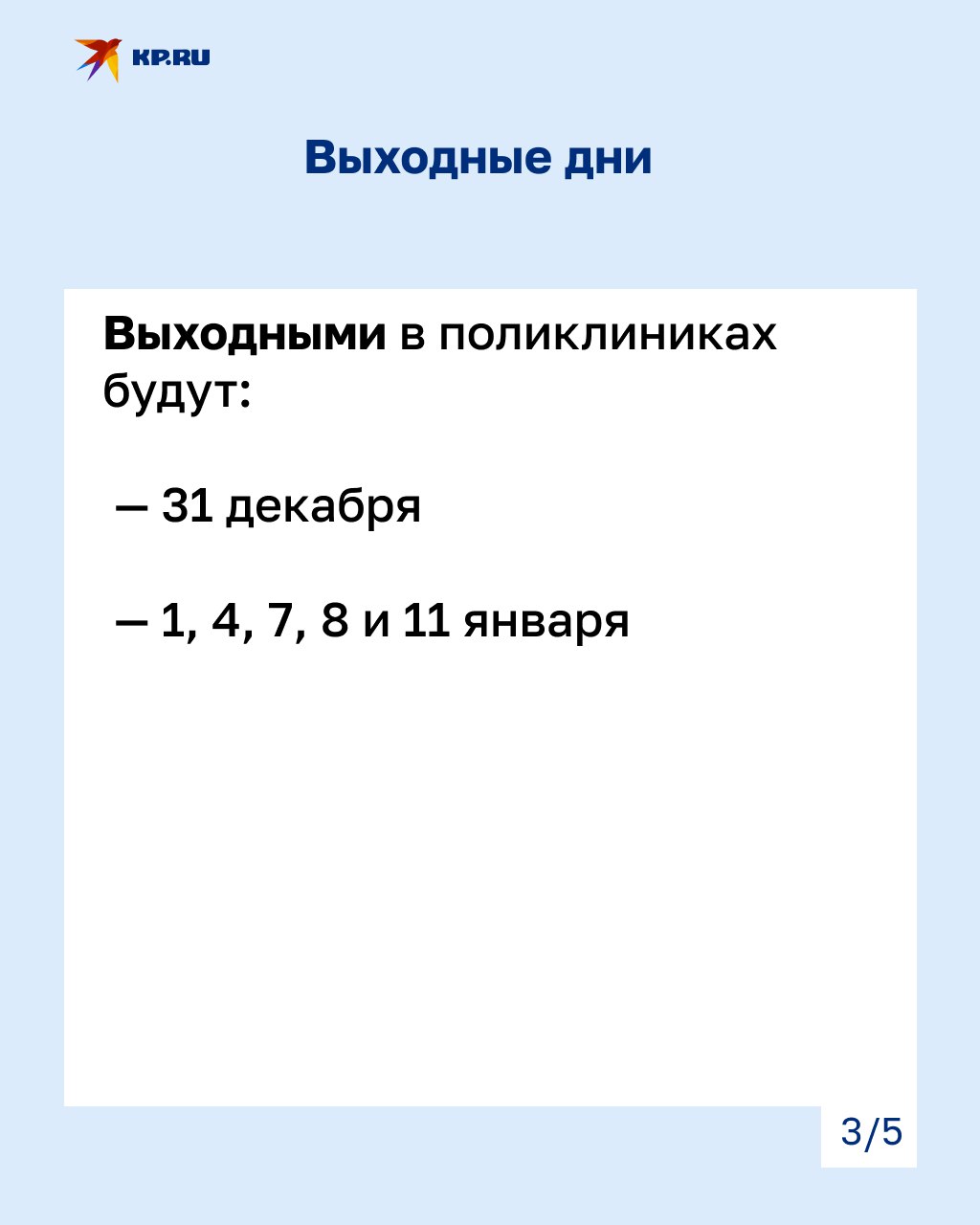 KP.RU

Выходные дни

Выходными в поликлиниках будут:

— 31 декабря

— 1, 4, 7, 8 и 11 января

3/5